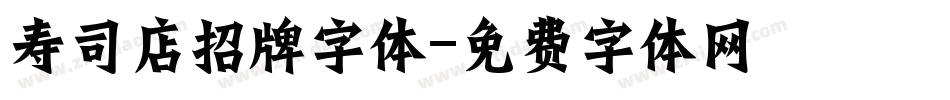 寿司店招牌字体-免费字体网